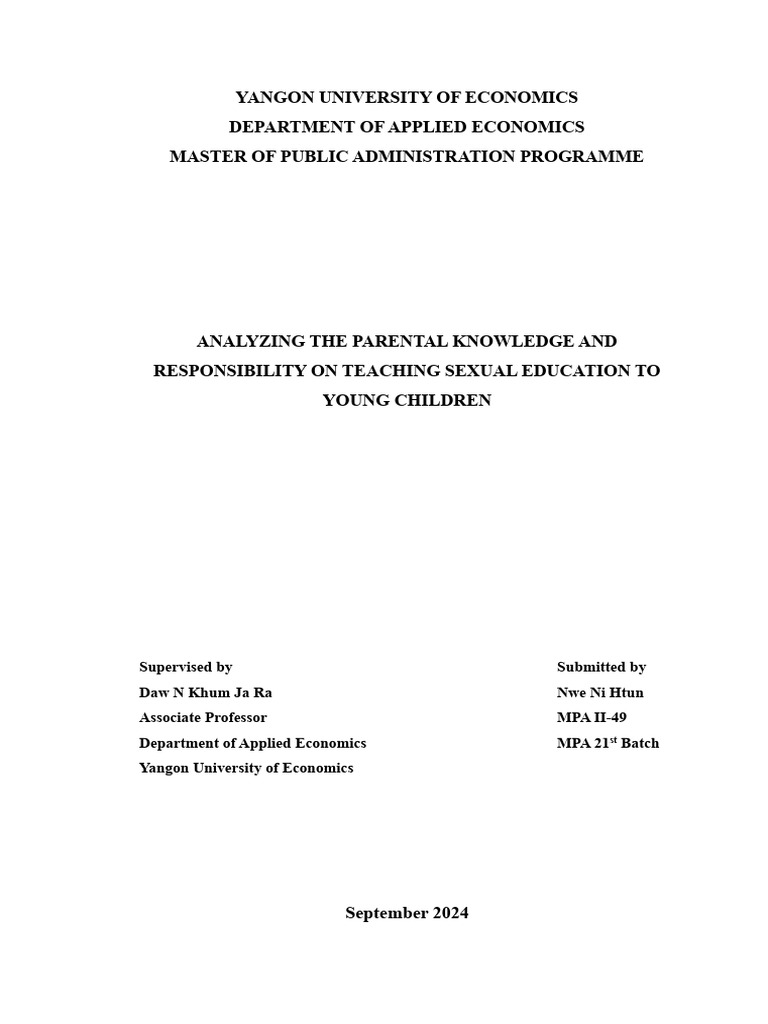 YANGON UNIVERSITY OF ECONOMICS
DEPARTMENT OF APPLIED ECONOMICS
MASTER OF PUBLIC ADMINISTRATION PROGRAMME

ANALYZING THE PARENTAL KNOWLEDGE AND RESPONSIBILITY ON TEACHING SEXUAL EDUCATION TO YOUNG CHILDREN

Supervised by
Daw N Khum Ja Ra
Associate Professor
Department of Applied Economics
Yangon University of Economics

Submitted by
Nwe Ni Htun
MPA II-49
MPA 21$^{st}$ Batch

September 2024